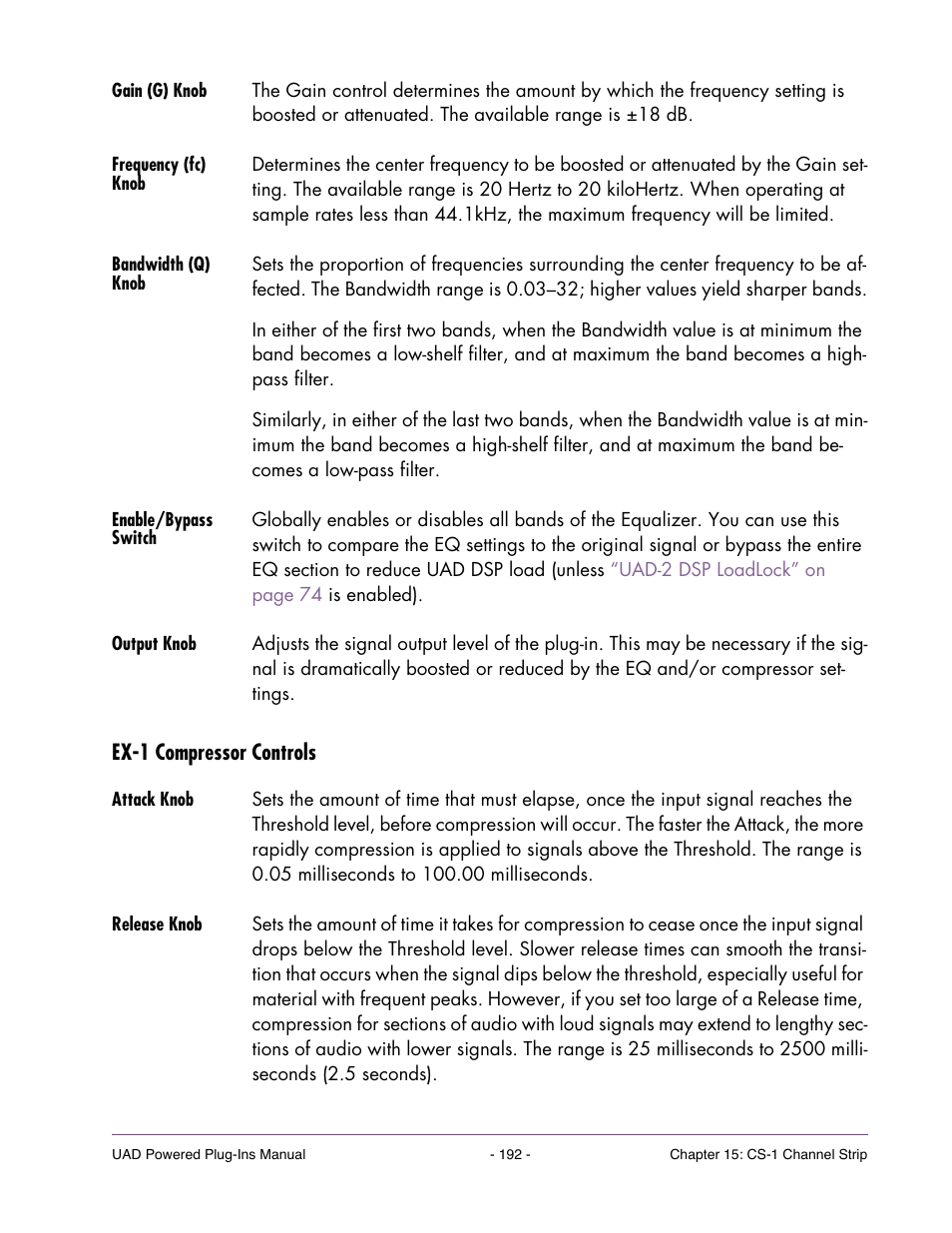 Gain (G) Knob
The Gain control determines the amount by which the frequency setting is boosted or attenuated. The available range is ±18 dB.

Frequency (fc) Knob
Determines the center frequency to be boosted or attenuated by the Gain setting. The available range is 20 Hertz to 20 kiloHertz. When operating at sample rates less than 44.1kHz, the maximum frequency will be limited.

Bandwidth (Q) Knob
Sets the proportion of frequencies surrounding the center frequency to be affected. The Bandwidth range is 0.03–32; higher values yield sharper bands.

In either of the first two bands, when the Bandwidth value is at minimum the band becomes a low-shelf filter, and at maximum the band becomes a high-pass filter.

Similarly, in either of the last two bands, when the Bandwidth value is at minimum the band becomes a high-shelf filter, and at maximum the band becomes a low-pass filter.

Enable/Bypass Switch
Globally enables or disables all bands of the Equalizer. You can use this switch to compare the EQ settings to the original signal or bypass the entire EQ section to reduce UAD DSP load (unless "UAD-2 DSP LoadLock" on page 74 is enabled).

Output Knob
Adjusts the signal output level of the plug-in. This may be necessary if the signal is dramatically boosted or reduced by the EQ and/or compressor settings.

EX-1 Compressor Controls

Attack Knob
Sets the amount of time that must elapse, once the input signal reaches the Threshold level, before compression will occur. The faster the Attack, the more rapidly compression is applied to signals above the Threshold. The range is 0.05 milliseconds to 100.00 milliseconds.

Release Knob
Sets the amount of time it takes for compression to cease once the input signal drops below the Threshold level. Slower release times can smooth the transition that occurs when the signal dips below the threshold, especially useful for material with frequent peaks. However, if you set too large of a Release time, compression for sections of audio with loud signals may extend to lengthy sections of audio with lower signals. The range is 25 milliseconds to 2500 milliseconds (2.5 seconds).

UAD Powered Plug-Ins Manual - 192 - Chapter 15: CS-1 Channel Strip